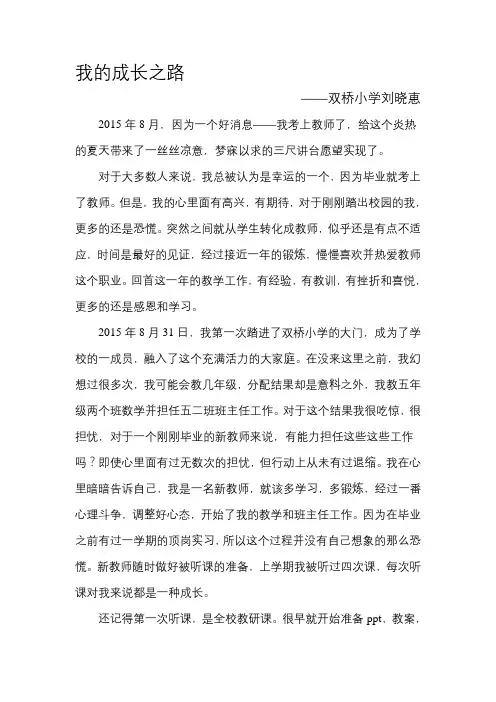 我的成长之路

——双桥小学刘晓惠

2015年8月，因为一个好消息——我考上教师了，给这个炎热的夏天带来了一丝丝凉意，梦寐以求的三尺讲台愿望实现了。

对于大多数人来说，我总被认为是幸运的一个，因为毕业就考上了教师。但是，我的心里面有高兴，有期待，对于刚刚踏出校园的我，更多的还是恐慌。突然之间就从学生转化成教师，似乎还是有点不适应，时间是最好的见证，经过接近一年的锻炼，慢慢喜欢并热爱教师这个职业。回首这一年的教学工作，有经验，有教训，有挫折和喜悦，更多的还是感恩和学习。

2015年8月31日，我第一次踏进了双桥小学的大门，成为了学校的一成员，融入了这个充满活力的大家庭。在没来这里之前，我幻想过很多次，我可能会教几年级，分配结果却是意料之外，我教五年级两个班数学并担任五二班班主任工作。对于这个结果我很吃惊，很担忧，对于一个刚刚毕业的新教师来说，有能力担任这些这些工作吗？即使心里面有过无数次的担忧，但行动上从未有过退缩。我在心里暗暗告诉自己，我是一名新教师，就该多学习，多锻炼，经过一番心理斗争，调整好心态，开始了我的教学和班主任工作。因为在毕业之前有过一学期的顶岗实习，所以这个过程并没有自己想象的那么恐慌。新教师随时做好被听课的准备，上学期我被听过四次课，每次听课对我来说都是一种成长。

还记得第一次听课，是全校教研课。很早就开始准备ppt、教案，